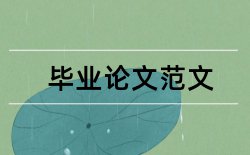 毕业论文范文